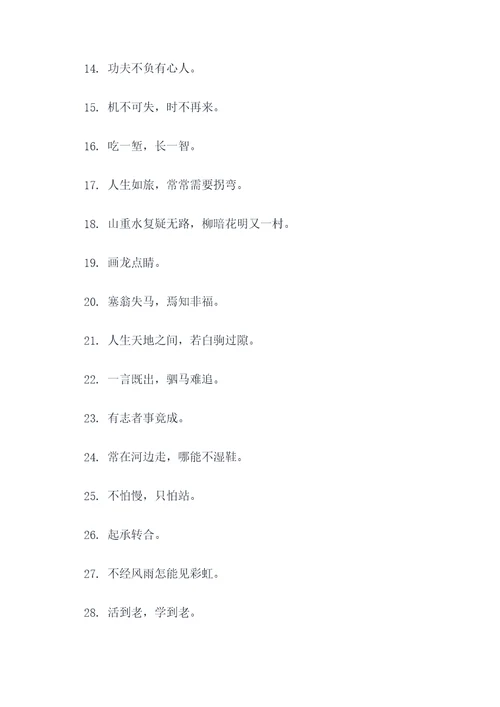 14. 功夫不负有心人。

15. 机不可失，时不再来。

16. 吃一堑，长一智。

17. 人生如旅，常常需要拐弯。

18. 山重水复疑无路，柳暗花明又一村。

19. 画龙点睛。

20. 塞翁失马，焉知非福。

21. 人生天地之间，若白驹过隙。

22. 一言既出，驷马难追。

23. 有志者事竟成。

24. 常在河边走，哪能不湿鞋。

25. 不怕慢，只怕站。

26. 起承转合。

27. 不经风雨怎能见彩虹。

28. 活到老，学到老。